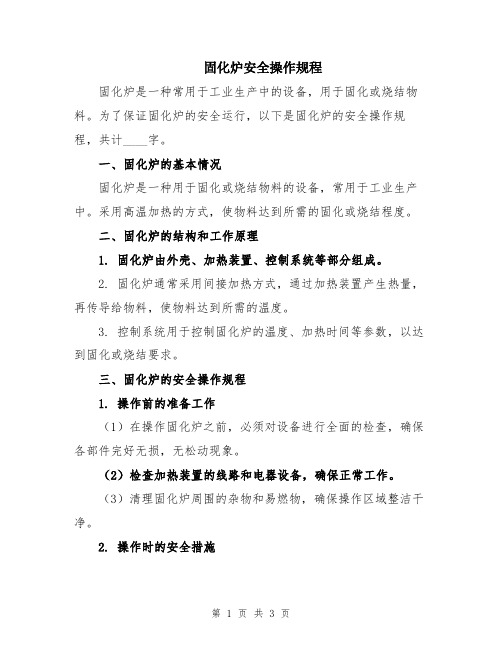 固化炉安全操作规程

固化炉是一种常用于工业生产中的设备，用于固化或烧结物料。为了保证固化炉的安全运行，以下是固化炉的安全操作规程，共计____字。

一、固化炉的基本情况

固化炉是一种用于固化或烧结物料的设备，常用于工业生产中。采用高温加热的方式，使物料达到所需的固化或烧结程度。

二、固化炉的结构和工作原理

1. 固化炉由外壳、加热装置、控制系统等部分组成。

2. 固化炉通常采用间接加热方式，通过加热装置产生热量，再传导给物料，使物料达到所需的温度。

3. 控制系统用于控制固化炉的温度、加热时间等参数，以达到固化或烧结要求。

三、固化炉的安全操作规程

1. 操作前的准备工作

（1）在操作固化炉之前，必须对设备进行全面的检查，确保各部件完好无损，无松动现象。

（2）检查加热装置的线路和电器设备，确保正常工作。

（3）清理固化炉周围的杂物和易燃物，确保操作区域整洁干净。

2. 操作时的安全措施

第 1 页 共 3 页